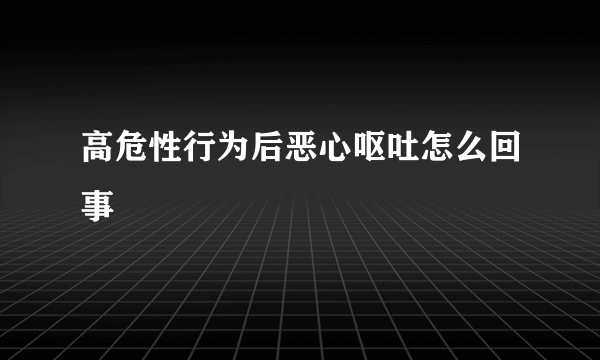 高危性行为后恶心呕吐怎么回事